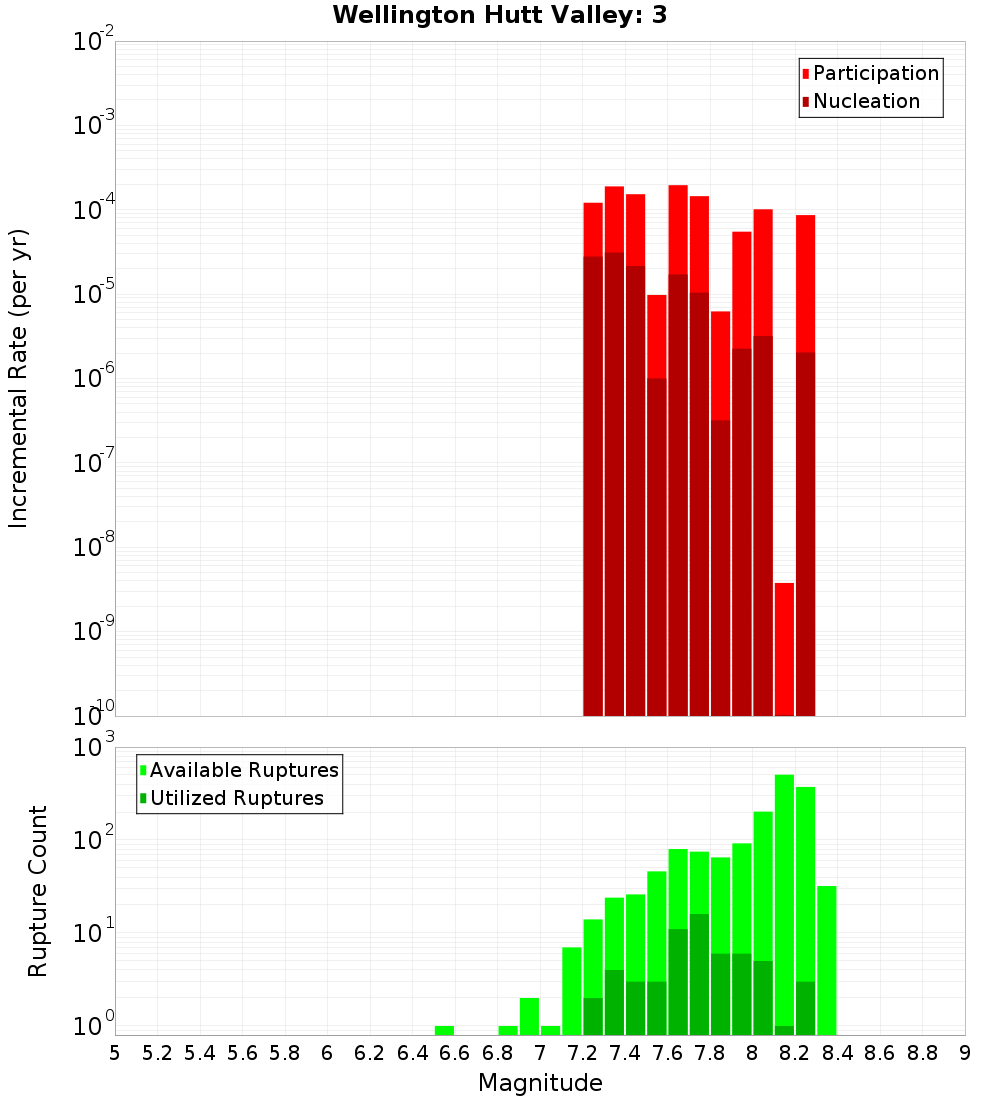 Wellington Hutt Valley: 3

Participation
Nucleation

Incremental Rate (per yr)

$10^{-2}$
$10^{-3}$
$10^{-4}$
$10^{-5}$
$10^{-6}$
$10^{-7}$
$10^{-8}$
$10^{-9}$
$10^{-10}$

Available Ruptures
Utilized Ruptures

Rupture Count

$10^{3}$
$10^{2}$
$10^{1}$
$10^{0}$

5 5.2 5.4 5.6 5.8 6 6.2 6.4 6.6 6.8 7 7.2 7.4 7.6 7.8 8 8.2 8.4 8.6 8.8 9

Magnitude